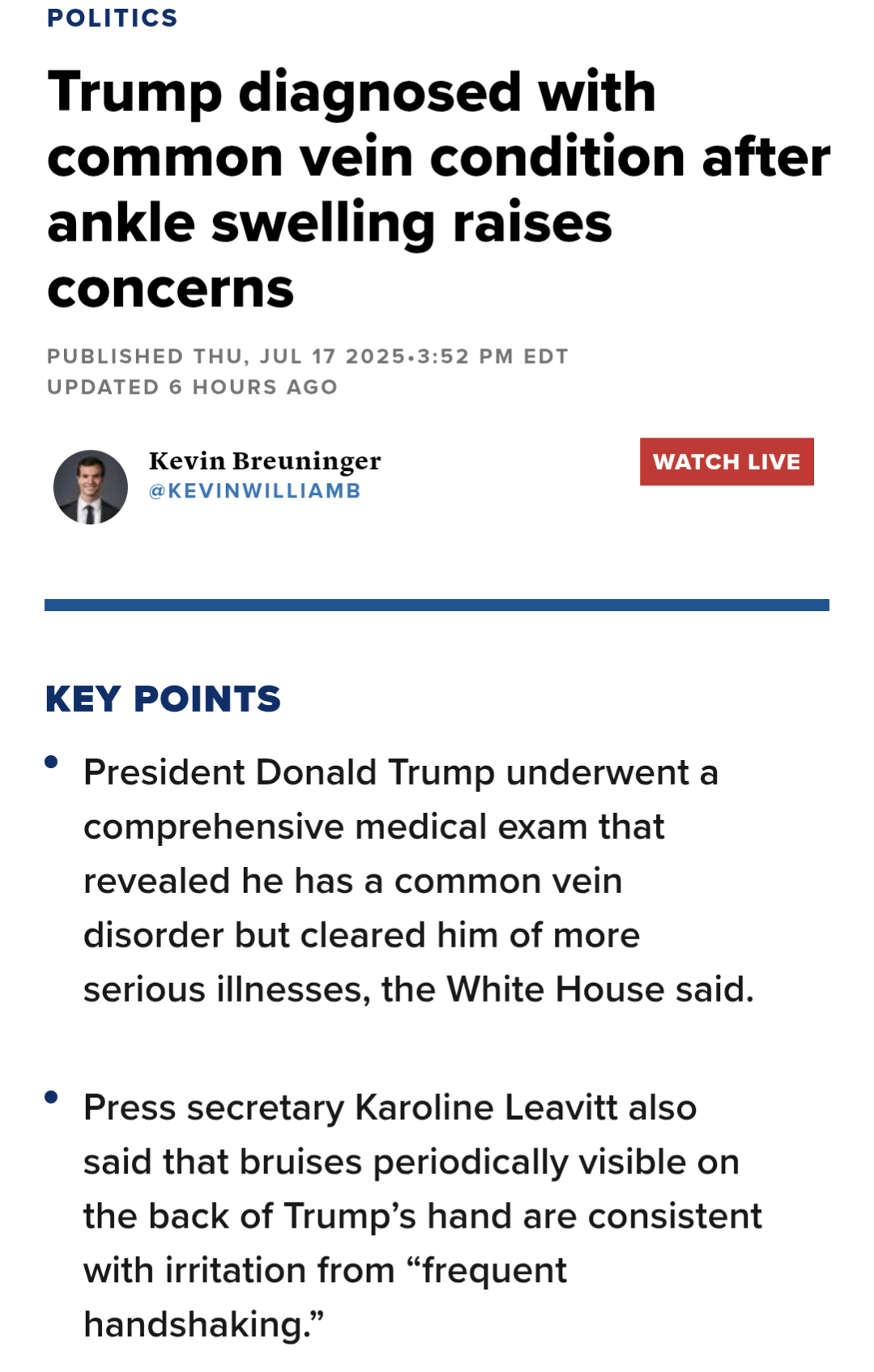 POLITICS

Trump diagnosed with common vein condition after ankle swelling raises concerns

PUBLISHED THU, JUL 17 2025•3:52 PM EDT
UPDATED 6 HOURS AGO

Kevin Breuninger
@KEVINWILLIAMB

WATCH LIVE

KEY POINTS

• President Donald Trump underwent a comprehensive medical exam that revealed he has a common vein disorder but cleared him of more serious illnesses, the White House said.

• Press secretary Karoline Leavitt also said that bruises periodically visible on the back of Trump’s hand are consistent with irritation from “frequent handshaking.”